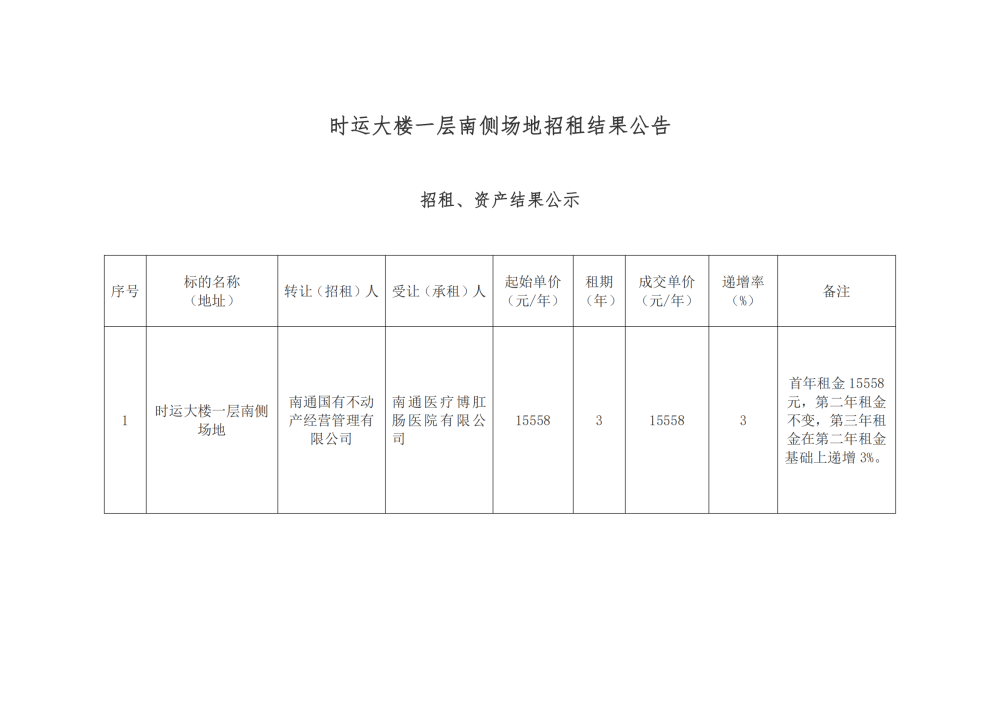 时运大楼一层南侧场地招租结果公告

招租、资产结果公示

| 序号 | 标的名称（地址） | 转让（招租）人 | 受让（承租）人 | 起始单价（元/年） | 租期（年） | 成交单价（元/年） | 递增率（%） | 备注 |
|---|---|---|---|---|---|---|---|---|
| 1 | 时运大楼一层南侧场地 | 南通国有不动产经营管理有限公司 | 南通医疗博肛肠医院有限公司 | 15558 | 3 | 15558 | 3 | 首年租金 15558 元，第二年租金不变，第三年租金在第二年租金基础上递增 3%。 |